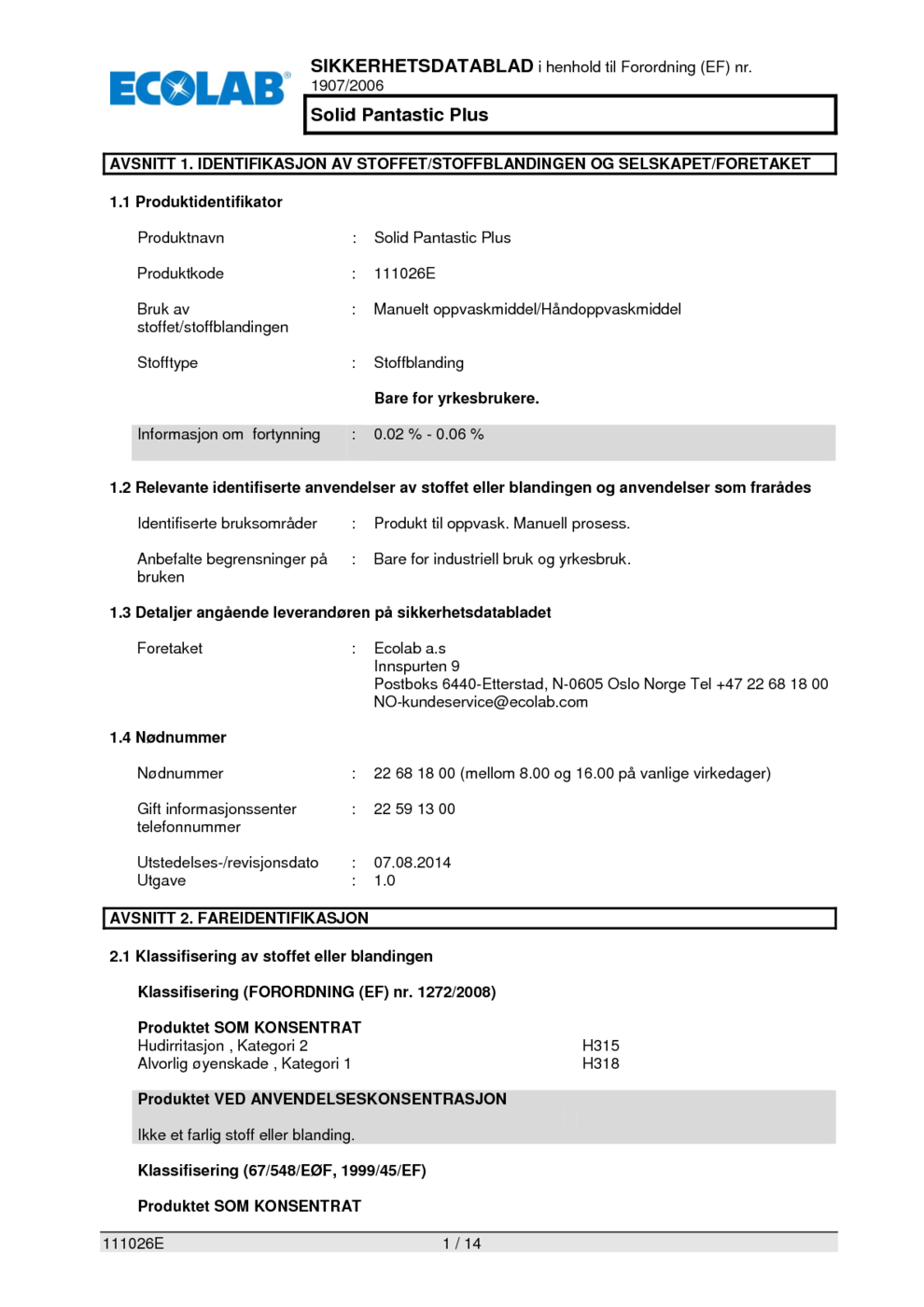 ECOLAB®

SIKKERHETSDATABLAD i henhold til Forordning (EF) nr. 1907/2006

Solid Pantastic Plus

AVSNITT 1. IDENTIFIKASJON AV STOFFET/STOFFBLANDINGEN OG SELSKAPET/FORETAKET

1.1 Produktidentifikator

Produktnavn : Solid Pantastic Plus

Produktkode : 111026E

Bruk av stoffet/stoffblandingen : Manuelt oppvaskmiddel/Håndoppvaskmiddel

Stofftype : Stoffblanding

Bare for yrkesbrukere.

Informasjon om fortynning : 0.02 % - 0.06 %

1.2 Relevante identifiserte anvendelser av stoffet eller blandingen og anvendelser som frarådes

Identifiserte bruksområder : Produkt til oppvask. Manuell prosess.

Anbefalte begrensninger på bruken : Bare for industriell bruk og yrkesbruk.

1.3 Detaljer angående leverandøren på sikkerhetsdatabladet

Foretaket : Ecolab a.s
Innspurten 9
Postboks 6440-Etterstad, N-0605 Oslo Norge Tel +47 22 68 18 00
NO-kundeservice@ecolab.com

1.4 Nødnummer

Nødnummer : 22 68 18 00 (mellom 8.00 og 16.00 på vanlige virkedager)

Gift informasjonssenter telefonnummer : 22 59 13 00

Utstedelses-/revisjonsdato : 07.08.2014
Utgave : 1.0

AVSNITT 2. FAREIDENTIFIKASJON

2.1 Klassifisering av stoffet eller blandingen

Klassifisering (FORORDNING (EF) nr. 1272/2008)

Produktet SOM KONSENTRAT
Hudirritasjon , Kategori 2 H315
Alvorlig øyenskade , Kategori 1 H318

Produktet VED ANVENDELSESKONSENTRASJON

Ikke et farlig stoff eller blanding.

Klassifisering (67/548/EØF, 1999/45/EF)

Produktet SOM KONSENTRAT

111026E 1 / 14